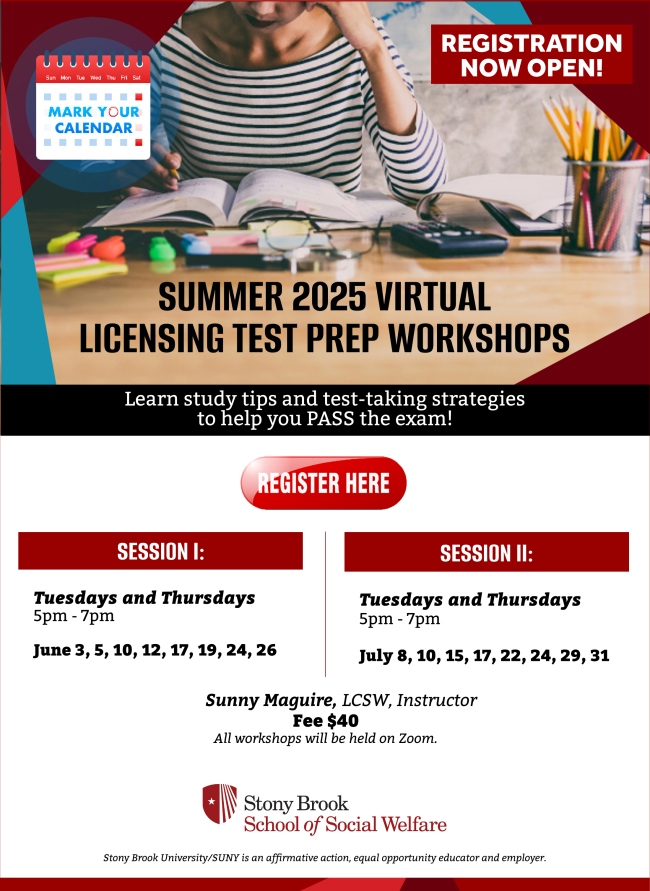 Sun Mon Tue Wed Thu Fri Sat
MARK YOUR CALENDAR

REGISTRATION NOW OPEN!

SUMMER 2025 VIRTUAL LICENSING TEST PREP WORKSHOPS

Learn study tips and test-taking strategies to help you PASS the exam!

REGISTER HERE

SESSION I:

Tuesdays and Thursdays
5pm - 7pm

June 3, 5, 10, 12, 17, 19, 24, 26

SESSION II:

Tuesdays and Thursdays
5pm - 7pm

July 8, 10, 15, 17, 22, 24, 29, 31

Sunny Maguire, LCSW, Instructor
Fee $40
All workshops will be held on Zoom.

Stony Brook
School of Social Welfare

Stony Brook University/SUNY is an affirmative action, equal opportunity educator and employer.